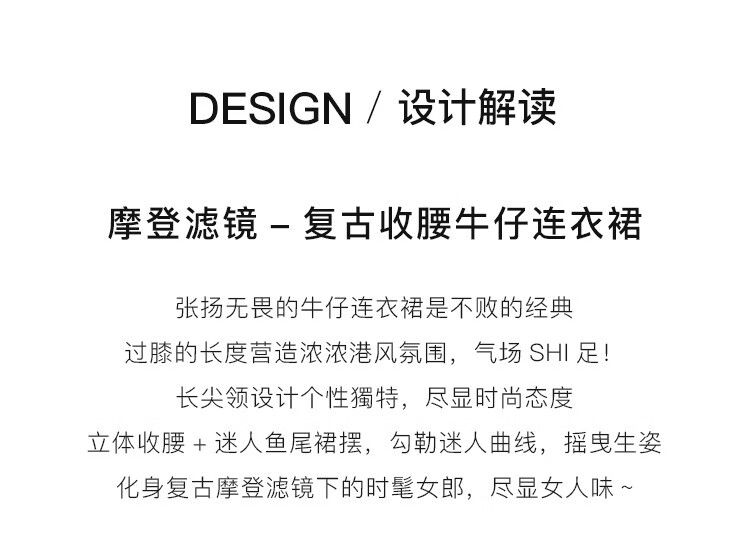 DESIGN / 设计解读

摩登滤镜 – 复古收腰牛仔连衣裙

张扬无畏的牛仔连衣裙是不败的经典
过膝的长度营造浓浓港风氛围，气场SHI足！
长尖领设计个性獨特，尽显时尚态度
立体收腰+迷人鱼尾裙摆，勾勒迷人曲线，摇曳生姿
化身复古摩登滤镜下的时髦女郎，尽显女人味~